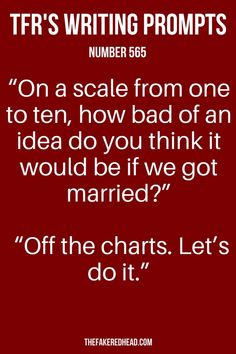 TFR'S WRITING PROMPTS

NUMBER 565

“On a scale from one to ten, how bad of an idea do you think it would be if we got married?”

“Off the charts. Let’s do it.”

THEFAKEREDHEAD.COM